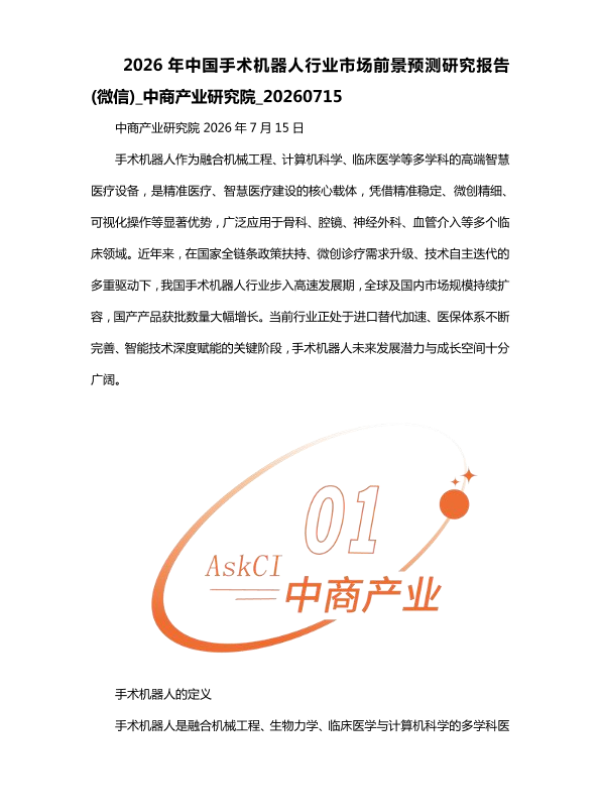 2026 年中国手术机器人行业市场前景预测研究报告(微信)_中商产业研究院_20260715

中商产业研究院 2026 年 7 月 15 日

手术机器人作为融合机械工程、计算机科学、临床医学等多学科的高端智慧医疗设备，是精准医疗、智慧医疗建设的核心载体，凭借精准稳定、微创精细、可视化操作等显著优势，广泛应用于骨科、腔镜、神经外科、血管介入等多个临床领域。近年来，在国家全链条政策扶持、微创诊疗需求升级、技术自主迭代的多重驱动下，我国手术机器人行业步入高速发展期，全球及国内市场规模持续扩容，国产产品获批数量大幅增长。当前行业正处于进口替代加速、医保体系不断完善、智能技术深度赋能的关键阶段，手术机器人未来发展潜力与成长空间十分广阔。

01
AskCI
中商产业

手术机器人的定义

手术机器人是融合机械工程、生物力学、临床医学与计算机科学的多学科医